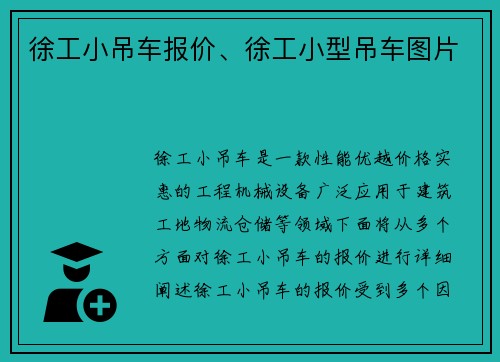 徐工小吊车报价、徐工小型吊车图片

徐工小吊车是一款性能优越价格实惠的工程机械设备广泛应用于建筑工地物流仓储等领域下面将从多个方面对徐工小吊车的报价进行详细阐述徐工小吊车的报价受到多个因